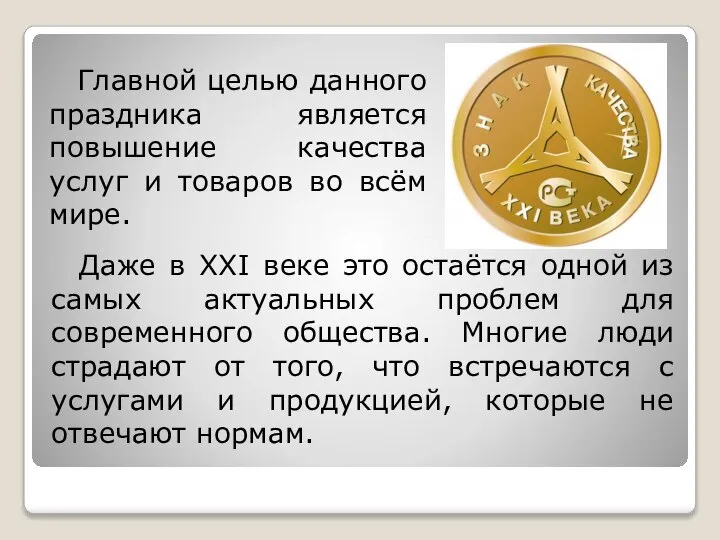 Главной целью данного праздника является повышение качества услуг и товаров во всём мире.

ЗНАК КАЧЕСТВА
РСТ
XXI ВЕКА

Даже в XXI веке это остаётся одной из самых актуальных проблем для современного общества. Многие люди страдают от того, что встречаются с услугами и продукцией, которые не отвечают нормам.